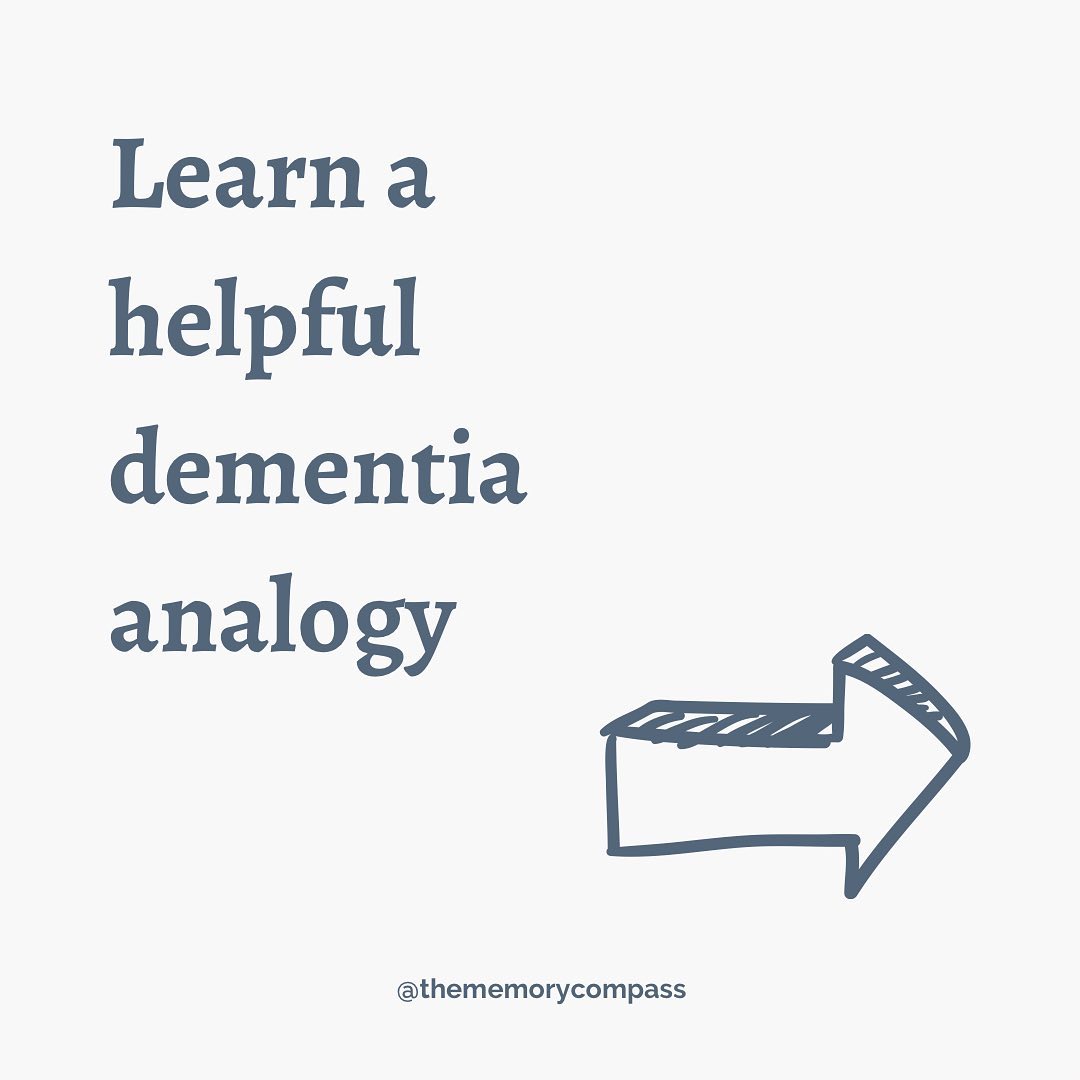 Learn a helpful dementia analogy

@thememorycompass